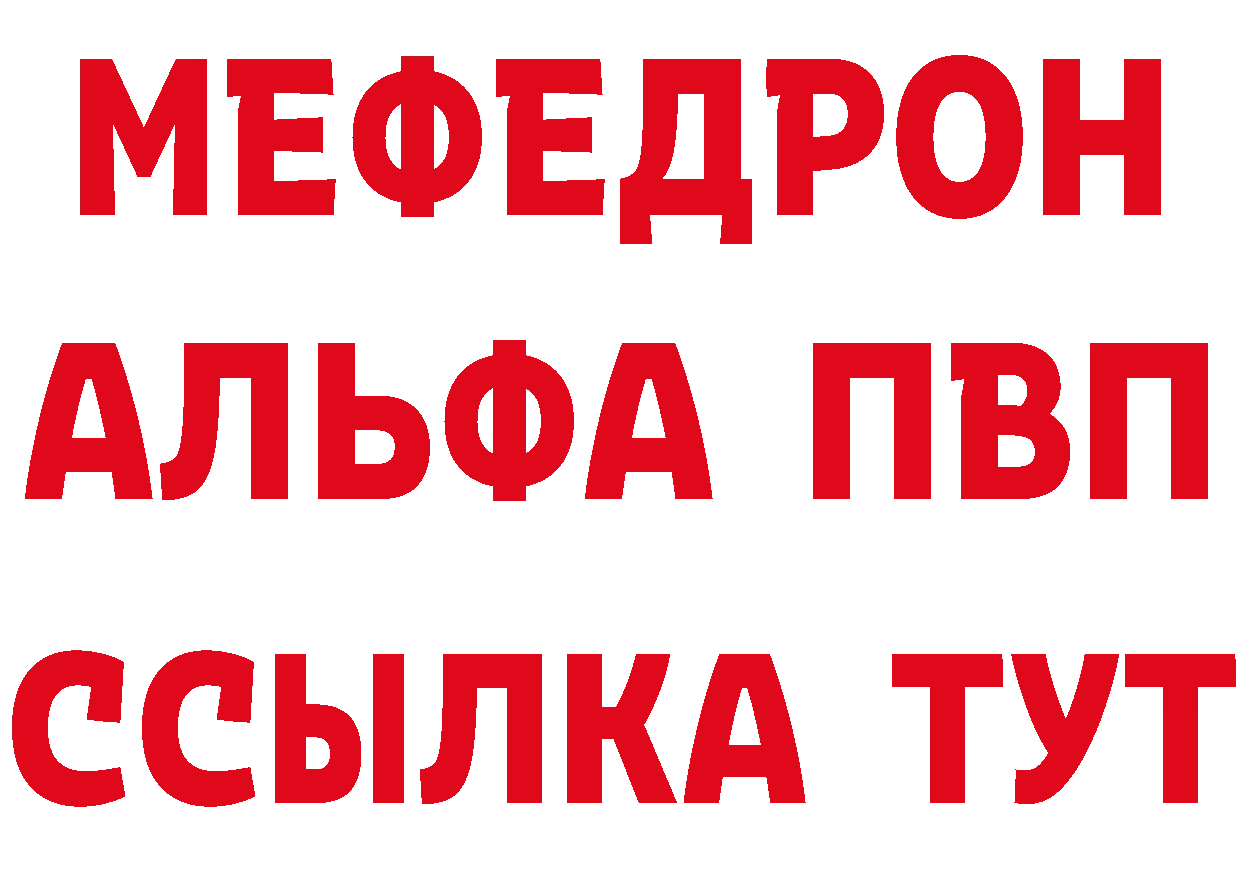 МЕФЕДРОН
АЛЬФА ПВП
ССЫЛКА ТУТ